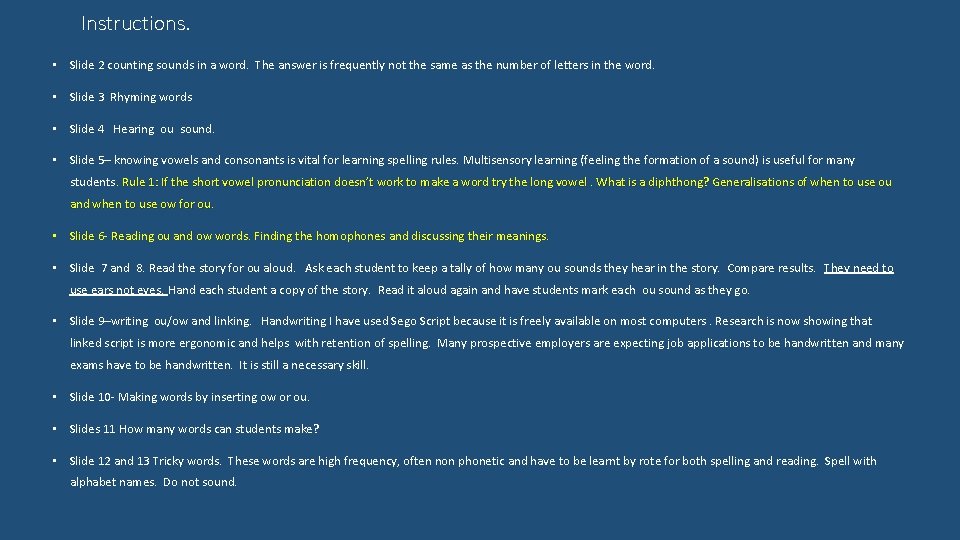 Instructions.

• Slide 2 counting sounds in a word. The answer is frequently not the same as the number of letters in the word.

• Slide 3 Rhyming words

• Slide 4 Hearing ou sound.

• Slide 5– knowing vowels and consonants is vital for learning spelling rules. Multisensory learning (feeling the formation of a sound) is useful for many students. Rule 1: If the short vowel pronunciation doesn't work to make a word try the long vowel . What is a diphthong? Generalisations of when to use ou and when to use ow for ou.

• Slide 6- Reading ou and ow words. Finding the homophones and discussing their meanings.

• Slide 7 and 8. Read the story for ou aloud. Ask each student to keep a tally of how many ou sounds they hear in the story. Compare results. They need to use ears not eyes. Hand each student a copy of the story. Read it aloud again and have students mark each ou sound as they go.

• Slide 9–writing ou/ow and linking. Handwriting I have used Sego Script because it is freely available on most computers . Research is now showing that linked script is more ergonomic and helps with retention of spelling. Many prospective employers are expecting job applications to be handwritten and many exams have to be handwritten. It is still a necessary skill.

• Slide 10- Making words by inserting ow or ou.

• Slides 11 How many words can students make?

• Slide 12 and 13 Tricky words. These words are high frequency, often non phonetic and have to be learnt by rote for both spelling and reading. Spell with alphabet names. Do not sound.